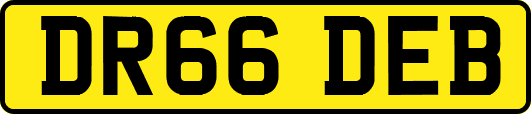 DR66 DEB